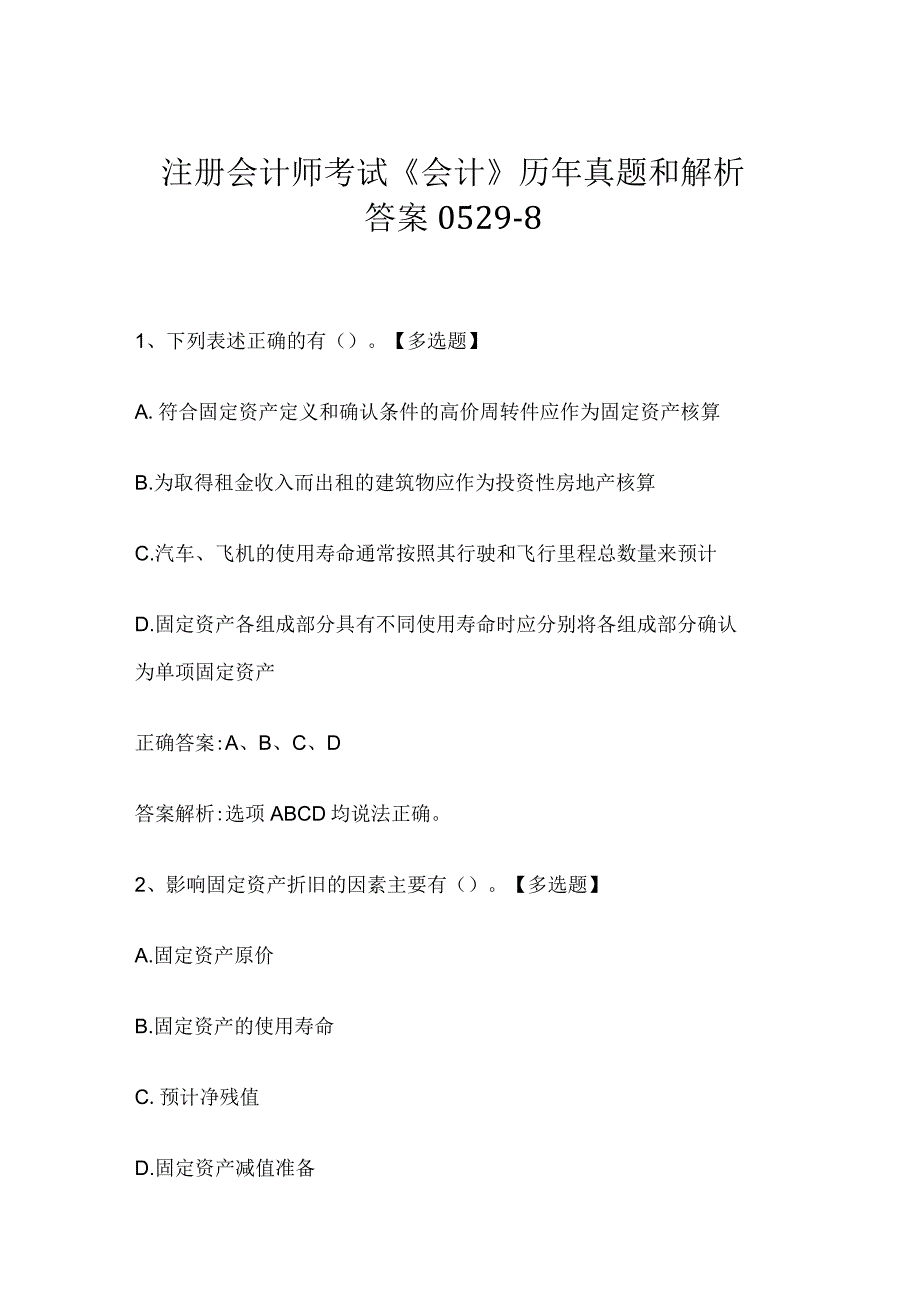 注册会计师考试《会计》历年真题和解析答案0529-8

1、下列表述正确的有（）。【多选题】

A. 符合固定资产定义和确认条件的高价周转件应作为固定资产核算

B.为取得租金收入而出租的建筑物应作为投资性房地产核算

C.汽车、飞机的使用寿命通常按照其行驶和飞行里程总数量来预计

D.固定资产各组成部分具有不同使用寿命时应分别将各组成部分确认为单项固定资产

正确答案:A、B、C、D

答案解析:选项ABCD均说法正确。

2、影响固定资产折旧的因素主要有（）。【多选题】

A.固定资产原价

B.固定资产的使用寿命

C. 预计净残值

D.固定资产减值准备